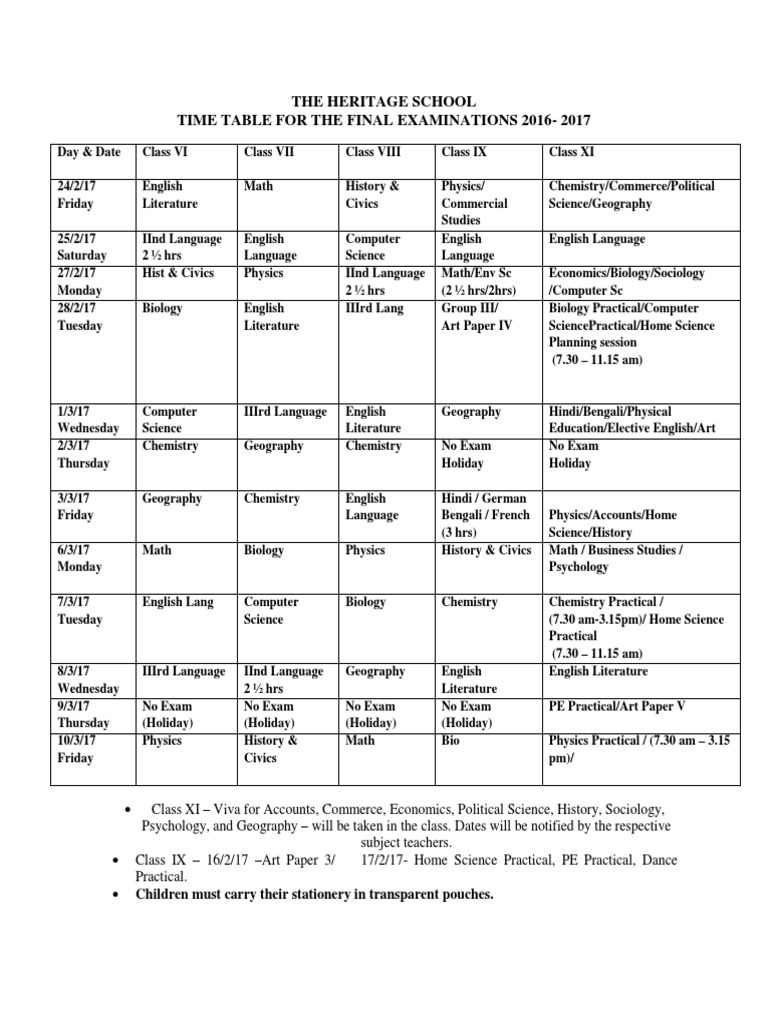 THE HERITAGE SCHOOL
TIME TABLE FOR THE FINAL EXAMINATIONS 2016- 2017

| Day & Date | Class VI | Class VII | Class VIII | Class IX | Class XI |
|---|---|---|---|---|---|
| 24/2/17 Friday | English Literature | Math | History & Civics | Physics/ Commercial Studies | Chemistry/Commerce/Political Science/Geography |
| 25/2/17 Saturday | IInd Language 2 ½ hrs | English Language | Computer Science | English Language | English Language |
| 27/2/17 Monday | Hist & Civics | Physics | IInd Language 2 ½ hrs | Math/Env Sc (2 ½ hrs/2hrs) | Economics/Biology/Sociology /Computer Sc |
| 28/2/17 Tuesday | Biology | English Literature | IIIrd Lang | Group III/ Art Paper IV | Biology Practical/Computer SciencePractical/Home Science Planning session (7.30 – 11.15 am) |
| 1/3/17 Wednesday | Computer Science | IIIrd Language | English Literature | Geography | Hindi/Bengali/Physical Education/Elective English/Art |
| 2/3/17 Thursday | Chemistry | Geography | Chemistry | No Exam Holiday | No Exam Holiday |
| 3/3/17 Friday | Geography | Chemistry | English Language | Hindi / German Bengali / French (3 hrs) | Physics/Accounts/Home Science/History |
| 6/3/17 Monday | Math | Biology | Physics | History & Civics | Math / Business Studies / Psychology |
| 7/3/17 Tuesday | English Lang | Computer Science | Biology | Chemistry | Chemistry Practical / (7.30 am-3.15pm)/ Home Science Practical (7.30 – 11.15 am) |
| 8/3/17 Wednesday | IIIrd Language | IInd Language 2 ½ hrs | Geography | English Literature | English Literature |
| 9/3/17 Thursday | No Exam (Holiday) | No Exam (Holiday) | No Exam (Holiday) | No Exam (Holiday) | PE Practical/Art Paper V |
| 10/3/17 Friday | Physics | History & Civics | Math | Bio | Physics Practical / (7.30 am – 3.15 pm)/ |

• Class XI – Viva for Accounts, Commerce, Economics, Political Science, History, Sociology, Psychology, and Geography – will be taken in the class. Dates will be notified by the respective subject teachers.
• Class IX – 16/2/17 –Art Paper 3/ 17/2/17- Home Science Practical, PE Practical, Dance Practical.
• Children must carry their stationery in transparent pouches.